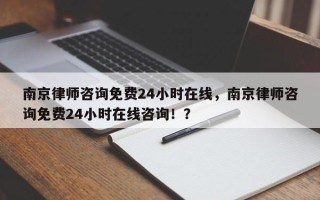 南京律师咨询免费24小时在线，南京律师咨询免费24小时在线咨询！？